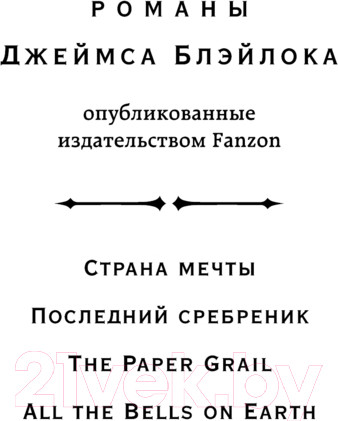 РОМАНЫ
ДЖЕЙМСА БЛЭЙЛОКА

опубликованные издательством Fanzon

СТРАНА МЕЧТЫ

ПОСЛЕДНИЙ СРЕБРЕНИК

THE PAPER GRAIL

ALL THE BELLS ON EARTH

21vek.by